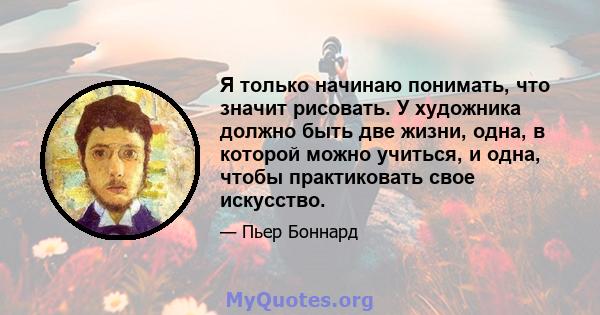 Я только начинаю понимать, что значит рисовать. У художника должно быть две жизни, одна, в которой можно учиться, и одна, чтобы практиковать свое искусство.

— Пьер Боннард

MyQuotes.org